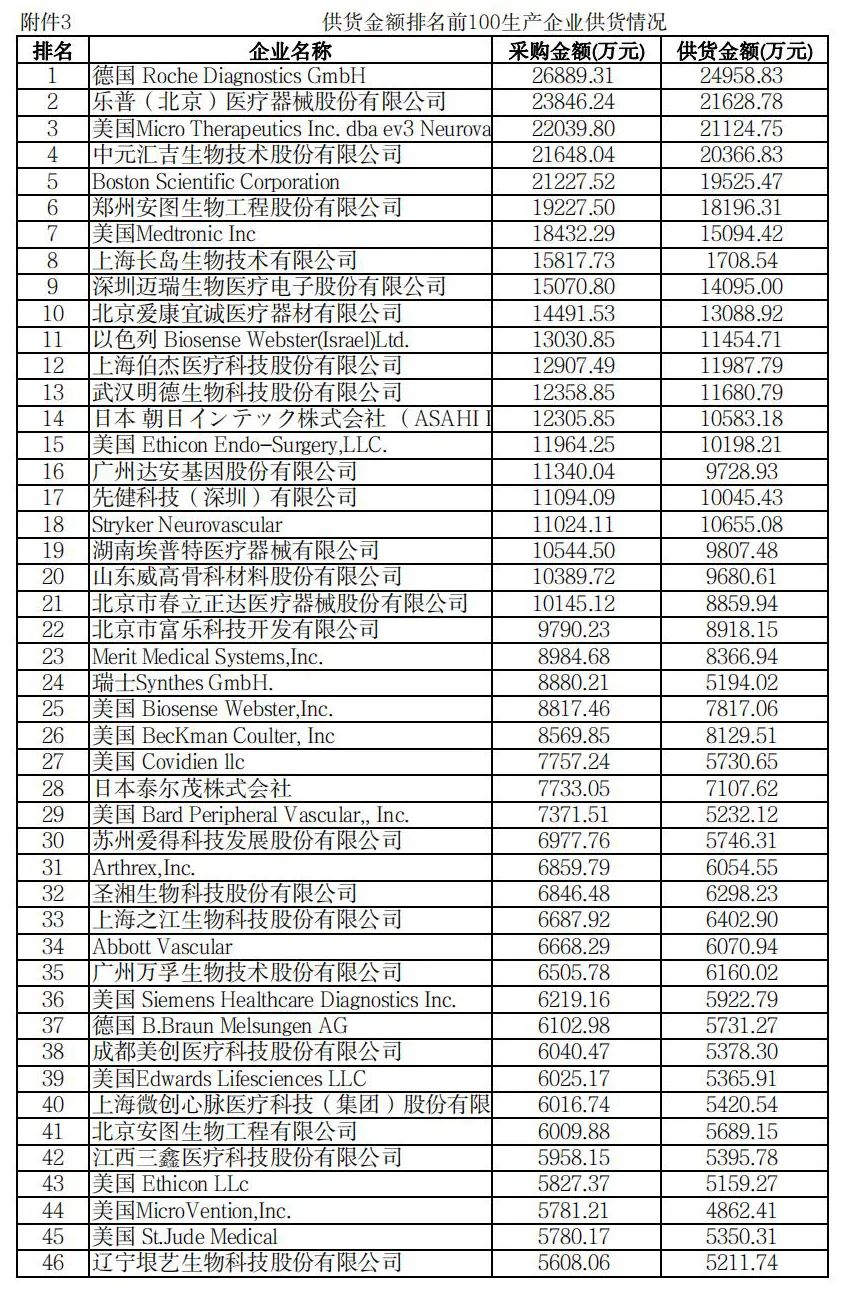 附件3　　供货金额排名前100生产企业供货情况

| 排名 | 企业名称 | 采购金额(万元) | 供货金额(万元) |
|---|---|---|---|
| 1 | 德国 Roche Diagnostics GmbH | 26889.31 | 24958.83 |
| 2 | 乐普（北京）医疗器械股份有限公司 | 23846.24 | 21628.78 |
| 3 | 美国Micro Therapeutics Inc. dba ev3 Neurova | 22039.80 | 21124.75 |
| 4 | 中元汇吉生物技术股份有限公司 | 21648.04 | 20366.83 |
| 5 | Boston Scientific Corporation | 21227.52 | 19525.47 |
| 6 | 郑州安图生物工程股份有限公司 | 19227.50 | 18196.31 |
| 7 | 美国Medtronic Inc | 18432.29 | 15094.42 |
| 8 | 上海长岛生物技术有限公司 | 15817.73 | 1708.54 |
| 9 | 深圳迈瑞生物医疗电子股份有限公司 | 15070.80 | 14095.00 |
| 10 | 北京爱康宜诚医疗器材有限公司 | 14491.53 | 13088.92 |
| 11 | 以色列 Biosense Webster(Israel)Ltd. | 13030.85 | 11454.71 |
| 12 | 上海伯杰医疗科技股份有限公司 | 12907.49 | 11987.79 |
| 13 | 武汉明德生物科技股份有限公司 | 12358.85 | 11680.79 |
| 14 | 日本 朝日インテック株式会社 （ASAHI I | 12305.85 | 10583.18 |
| 15 | 美国 Ethicon Endo-Surgery,LLC. | 11964.25 | 10198.21 |
| 16 | 广州达安基因股份有限公司 | 11340.04 | 9728.93 |
| 17 | 先健科技（深圳）有限公司 | 11094.09 | 10045.43 |
| 18 | Stryker Neurovascular | 11024.11 | 10655.08 |
| 19 | 湖南埃普特医疗器械有限公司 | 10544.50 | 9807.48 |
| 20 | 山东威高骨科材料股份有限公司 | 10389.72 | 9680.61 |
| 21 | 北京市春立正达医疗器械股份有限公司 | 10145.12 | 8859.94 |
| 22 | 北京市富乐科技开发有限公司 | 9790.23 | 8918.15 |
| 23 | Merit Medical Systems,Inc. | 8984.68 | 8366.94 |
| 24 | 瑞士Synthes GmbH. | 8880.21 | 5194.02 |
| 25 | 美国 Biosense Webster,Inc. | 8817.46 | 7817.06 |
| 26 | 美国 BecKman Coulter, Inc | 8569.85 | 8129.51 |
| 27 | 美国 Covidien llc | 7757.24 | 5730.65 |
| 28 | 日本泰尔茂株式会社 | 7733.05 | 7107.62 |
| 29 | 美国 Bard Peripheral Vascular,, Inc. | 7371.51 | 5232.12 |
| 30 | 苏州爱得科技发展股份有限公司 | 6977.76 | 5746.31 |
| 31 | Arthrex,Inc. | 6859.79 | 6054.55 |
| 32 | 圣湘生物科技股份有限公司 | 6846.48 | 6298.23 |
| 33 | 上海之江生物科技股份有限公司 | 6687.92 | 6402.90 |
| 34 | Abbott Vascular | 6668.29 | 6070.94 |
| 35 | 广州万孚生物技术股份有限公司 | 6505.78 | 6160.02 |
| 36 | 美国 Siemens Healthcare Diagnostics Inc. | 6219.16 | 5922.79 |
| 37 | 德国 B.Braun Melsungen AG | 6102.98 | 5731.27 |
| 38 | 成都美创医疗科技股份有限公司 | 6040.47 | 5378.30 |
| 39 | 美国Edwards Lifesciences LLC | 6025.17 | 5365.91 |
| 40 | 上海微创心脉医疗科技（集团）股份有限 | 6016.74 | 5420.54 |
| 41 | 北京安图生物工程有限公司 | 6009.88 | 5689.15 |
| 42 | 江西三鑫医疗科技股份有限公司 | 5958.15 | 5395.78 |
| 43 | 美国 Ethicon LLc | 5827.37 | 5159.27 |
| 44 | 美国MicroVention,Inc. | 5781.21 | 4862.41 |
| 45 | 美国 St.Jude Medical | 5780.17 | 5350.31 |
| 46 | 辽宁垠艺生物科技股份有限公司 | 5608.06 | 5211.74 |